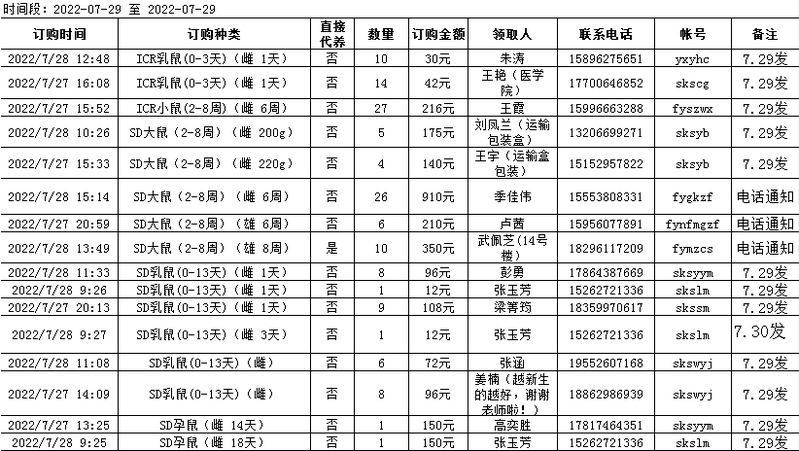 时间段：2022-07-29 至 2022-07-29

| 订购时间 | 订购种类 | 直接代养 | 数量 | 订购金额 | 领取人 | 联系电话 | 帐号 | 备注 |
|---|---|---|---|---|---|---|---|---|
| 2022/7/28 12:48 | ICR乳鼠(0-3天)（雌 1天） | 否 | 10 | 30元 | 朱涛 | 15896275651 | yxyhc | 7.29发 |
| 2022/7/27 16:08 | ICR乳鼠(0-3天)（雌 1天） | 否 | 14 | 42元 | 王艳（医学院） | 17700646852 | skscg | 7.29发 |
| 2022/7/27 15:52 | ICR小鼠(2-8周)（雌 6周） | 否 | 27 | 216元 | 王霞 | 15996663288 | fyszwx | 7.29发 |
| 2022/7/28 10:26 | SD大鼠（2-8周）（雌 200g） | 否 | 5 | 175元 | 刘凤兰（运输包装盒） | 13206699271 | sksyb | 7.29发 |
| 2022/7/27 15:33 | SD大鼠（2-8周）（雌 220g） | 否 | 4 | 140元 | 王宇（运输盒包装） | 15152957822 | sksyb | 7.29发 |
| 2022/7/28 15:14 | SD大鼠（2-8周）（雌 6周） | 否 | 26 | 910元 | 季佳伟 | 15553808331 | fygkzf | 电话通知 |
| 2022/7/27 20:59 | SD大鼠（2-8周）（雄 6周） | 否 | 6 | 210元 | 卢茜 | 15956077891 | fynfmgzf | 电话通知 |
| 2022/7/28 13:49 | SD大鼠（2-8周）（雄 8周） | 是 | 10 | 350元 | 武佩芝(14号楼) | 18296117209 | fymzcs | 电话通知 |
| 2022/7/28 11:33 | SD乳鼠(0-13天)（雌 1天） | 否 | 8 | 96元 | 彭勇 | 17864387669 | sksyym | 7.29发 |
| 2022/7/28 9:26 | SD乳鼠(0-13天)（雌 1天） | 否 | 1 | 12元 | 张玉芳 | 15262721336 | skslm | 7.29发 |
| 2022/7/27 20:13 | SD乳鼠(0-13天)（雌 1天） | 否 | 9 | 108元 | 梁菁筠 | 18359970617 | skssm | 7.29发 |
| 2022/7/28 9:27 | SD乳鼠(0-13天)（雌 3天） | 否 | 1 | 12元 | 张玉芳 | 15262721336 | skslm | 7.30发 |
| 2022/7/28 11:08 | SD乳鼠(0-13天)（雌） | 否 | 6 | 72元 | 张涵 | 19552607168 | skswyj | 7.29发 |
| 2022/7/27 14:09 | SD乳鼠(0-13天)（雌） | 否 | 8 | 96元 | 姜楠（越新生的越好，谢谢老师啦！） | 18862986939 | skswyj | 7.29发 |
| 2022/7/27 13:25 | SD孕鼠（雌 14天） | 否 | 1 | 150元 | 高奕胜 | 17817464351 | sksyym | 7.29发 |
| 2022/7/28 9:25 | SD孕鼠（雌 18天） | 否 | 1 | 150元 | 张玉芳 | 15262721336 | skslm | 7.29发 |